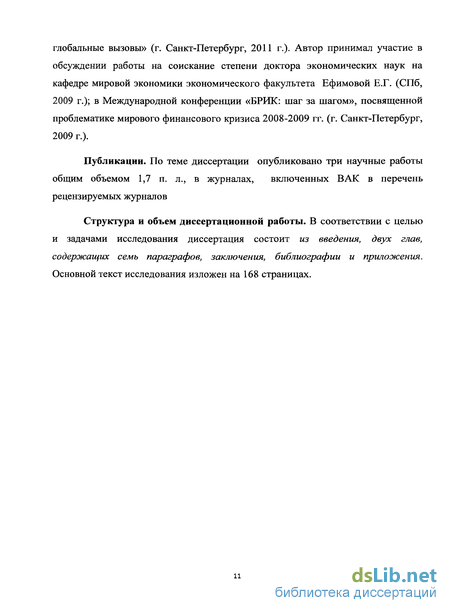 глобальные вызовы» (г. Санкт-Петербург, 2011 г.). Автор принимал участие в обсуждении работы на соискание степени доктора экономических наук на кафедре мировой экономики экономического факультета Ефимовой Е.Г. (СПб, 2009 г.); в Международной конференции «БРИК: шаг за шагом», посвященной проблематике мирового финансового кризиса 2008-2009 гг. (г. Санкт-Петербург, 2009 г.).

Публикации. По теме диссертации опубликовано три научные работы общим объемом 1,7 п. л., в журналах, включенных ВАК в перечень рецензируемых журналов

Структура и объем диссертационной работы. В соответствии с целью и задачами исследования диссертация состоит из введения, двух глав, содержащих семь параграфов, заключения, библиографии и приложения. Основной текст исследования изложен на 168 страницах.

11

dsLib.net
библиотека диссертаций